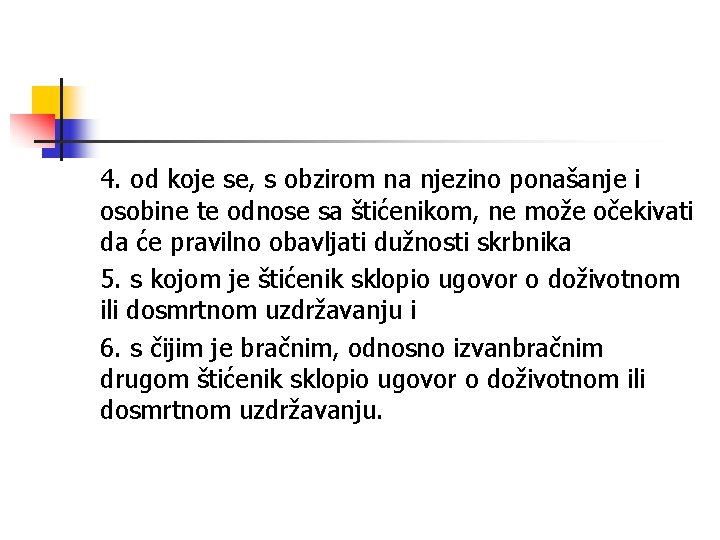 4. od koje se, s obzirom na njezino ponašanje i osobine te odnose sa štićenikom, ne može očekivati da će pravilno obavljati dužnosti skrbnika

5. s kojom je štićenik sklopio ugovor o doživotnom ili dosmrtnom uzdržavanju i

6. s čijim je bračnim, odnosno izvanbračnim drugom štićenik sklopio ugovor o doživotnom ili dosmrtnom uzdržavanju.